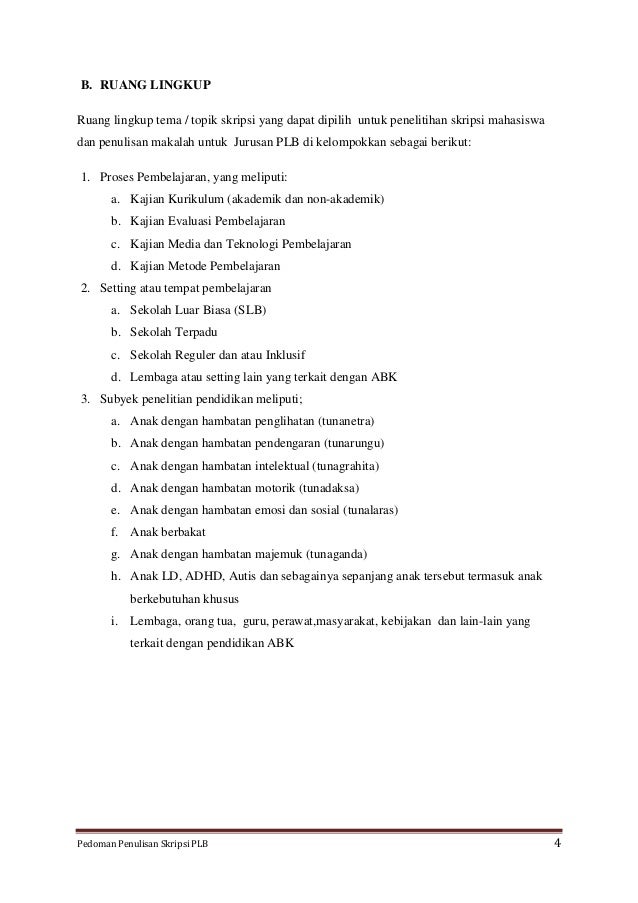 B. RUANG LINGKUP

Ruang lingkup tema / topik skripsi yang dapat dipilih untuk penelitihan skripsi mahasiswa dan penulisan makalah untuk Jurusan PLB di kelompokkan sebagai berikut:

1. Proses Pembelajaran, yang meliputi:
a. Kajian Kurikulum (akademik dan non-akademik)
b. Kajian Evaluasi Pembelajaran
c. Kajian Media dan Teknologi Pembelajaran
d. Kajian Metode Pembelajaran
2. Setting atau tempat pembelajaran
a. Sekolah Luar Biasa (SLB)
b. Sekolah Terpadu
c. Sekolah Reguler dan atau Inklusif
d. Lembaga atau setting lain yang terkait dengan ABK
3. Subyek penelitian pendidikan meliputi;
a. Anak dengan hambatan penglihatan (tunanetra)
b. Anak dengan hambatan pendengaran (tunarungu)
c. Anak dengan hambatan intelektual (tunagrahita)
d. Anak dengan hambatan motorik (tunadaksa)
e. Anak dengan hambatan emosi dan sosial (tunalaras)
f. Anak berbakat
g. Anak dengan hambatan majemuk (tunaganda)
h. Anak LD, ADHD, Autis dan sebagainya sepanjang anak tersebut termasuk anak berkebutuhan khusus
i. Lembaga, orang tua, guru, perawat,masyarakat, kebijakan dan lain-lain yang terkait dengan pendidikan ABK

Pedoman Penulisan Skripsi PLB 4